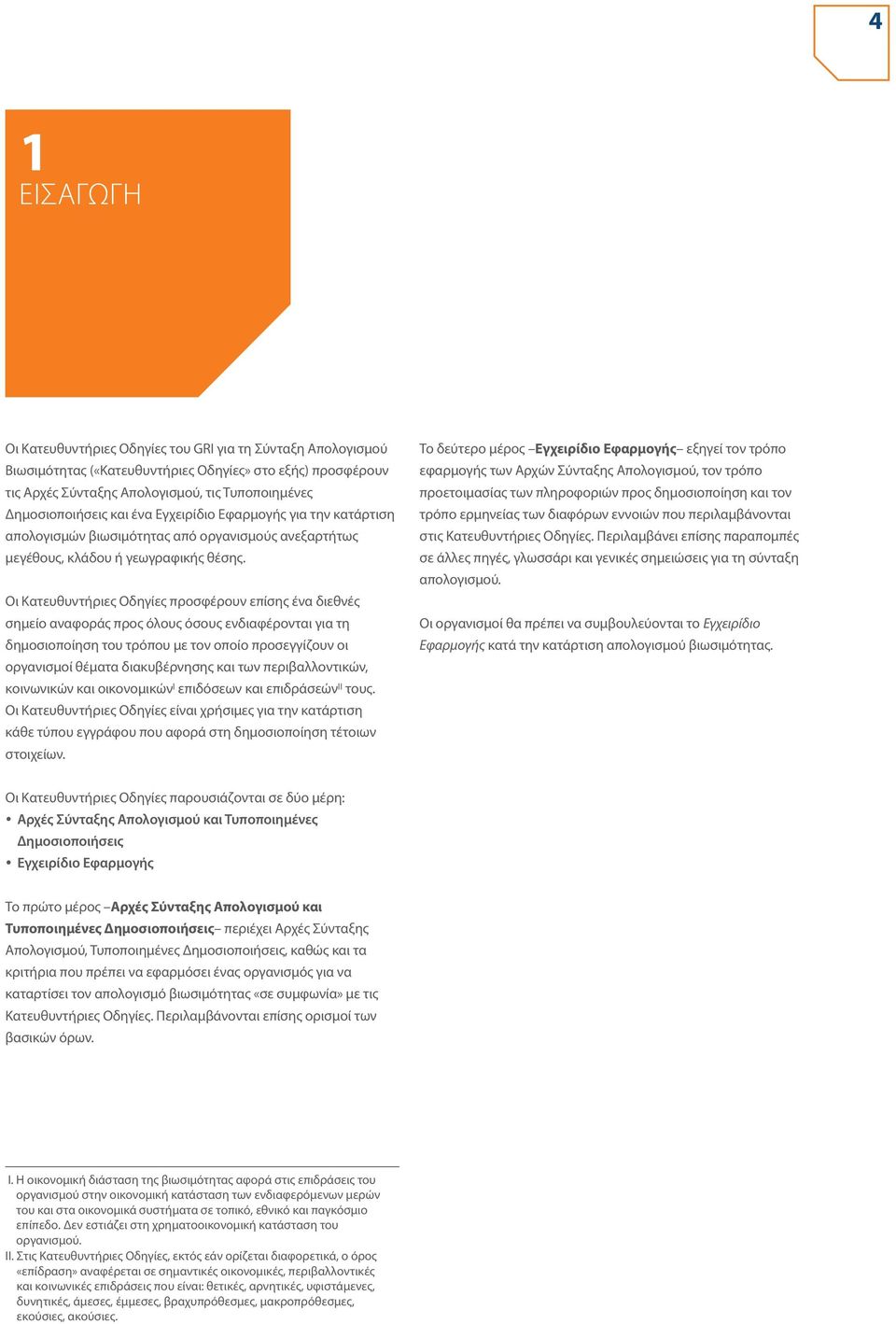 4

1
ΕΙΣΑΓΩΓΗ

Οι Κατευθυντήριες Οδηγίες του GRI για τη Σύνταξη Απολογισμού Βιωσιμότητας («Κατευθυντήριες Οδηγίες» στο εξής) προσφέρουν τις Αρχές Σύνταξης Απολογισμού, τις Τυποποιημένες Δημοσιοποιήσεις και ένα Εγχειρίδιο Εφαρμογής για την κατάρτιση απολογισμών βιωσιμότητας από οργανισμούς ανεξαρτήτως μεγέθους, κλάδου ή γεωγραφικής θέσης.

Οι Κατευθυντήριες Οδηγίες προσφέρουν επίσης ένα διεθνές σημείο αναφοράς προς όλους όσους ενδιαφέρονται για τη δημοσιοποίηση του τρόπου με τον οποίο προσεγγίζουν οι οργανισμοί θέματα διακυβέρνησης και των περιβαλλοντικών, κοινωνικών και οικονομικών$^{I}$ επιδόσεων και επιδράσεών$^{II}$ τους. Οι Κατευθυντήριες Οδηγίες είναι χρήσιμες για την κατάρτιση κάθε τύπου εγγράφου που αφορά στη δημοσιοποίηση τέτοιων στοιχείων.

Οι Κατευθυντήριες Οδηγίες παρουσιάζονται σε δύο μέρη:
• Αρχές Σύνταξης Απολογισμού και Τυποποιημένες Δημοσιοποιήσεις
• Εγχειρίδιο Εφαρμογής

Το πρώτο μέρος –Αρχές Σύνταξης Απολογισμού και Τυποποιημένες Δημοσιοποιήσεις– περιέχει Αρχές Σύνταξης Απολογισμού, Τυποποιημένες Δημοσιοποιήσεις, καθώς και τα κριτήρια που πρέπει να εφαρμόσει ένας οργανισμός για να καταρτίσει τον απολογισμό βιωσιμότητας «σε συμφωνία» με τις Κατευθυντήριες Οδηγίες. Περιλαμβάνονται επίσης ορισμοί των βασικών όρων.

Το δεύτερο μέρος –Εγχειρίδιο Εφαρμογής– εξηγεί τον τρόπο εφαρμογής των Αρχών Σύνταξης Απολογισμού, τον τρόπο προετοιμασίας των πληροφοριών προς δημοσιοποίηση και τον τρόπο ερμηνείας των διαφόρων εννοιών που περιλαμβάνονται στις Κατευθυντήριες Οδηγίες. Περιλαμβάνει επίσης παραπομπές σε άλλες πηγές, γλωσσάρι και γενικές σημειώσεις για τη σύνταξη απολογισμού.

Οι οργανισμοί θα πρέπει να συμβουλεύονται το Εγχειρίδιο Εφαρμογής κατά την κατάρτιση απολογισμού βιωσιμότητας.

I. Η οικονομική διάσταση της βιωσιμότητας αφορά στις επιδράσεις του οργανισμού στην οικονομική κατάσταση των ενδιαφερόμενων μερών του και στα οικονομικά συστήματα σε τοπικό, εθνικό και παγκόσμιο επίπεδο. Δεν εστιάζει στη χρηματοοικονομική κατάσταση του οργανισμού.
II. Στις Κατευθυντήριες Οδηγίες, εκτός εάν ορίζεται διαφορετικά, ο όρος «επίδραση» αναφέρεται σε σημαντικές οικονομικές, περιβαλλοντικές και κοινωνικές επιδράσεις που είναι: θετικές, αρνητικές, υφιστάμενες, δυνητικές, άμεσες, έμμεσες, βραχυπρόθεσμες, μακροπρόθεσμες, εκούσιες, ακούσιες.